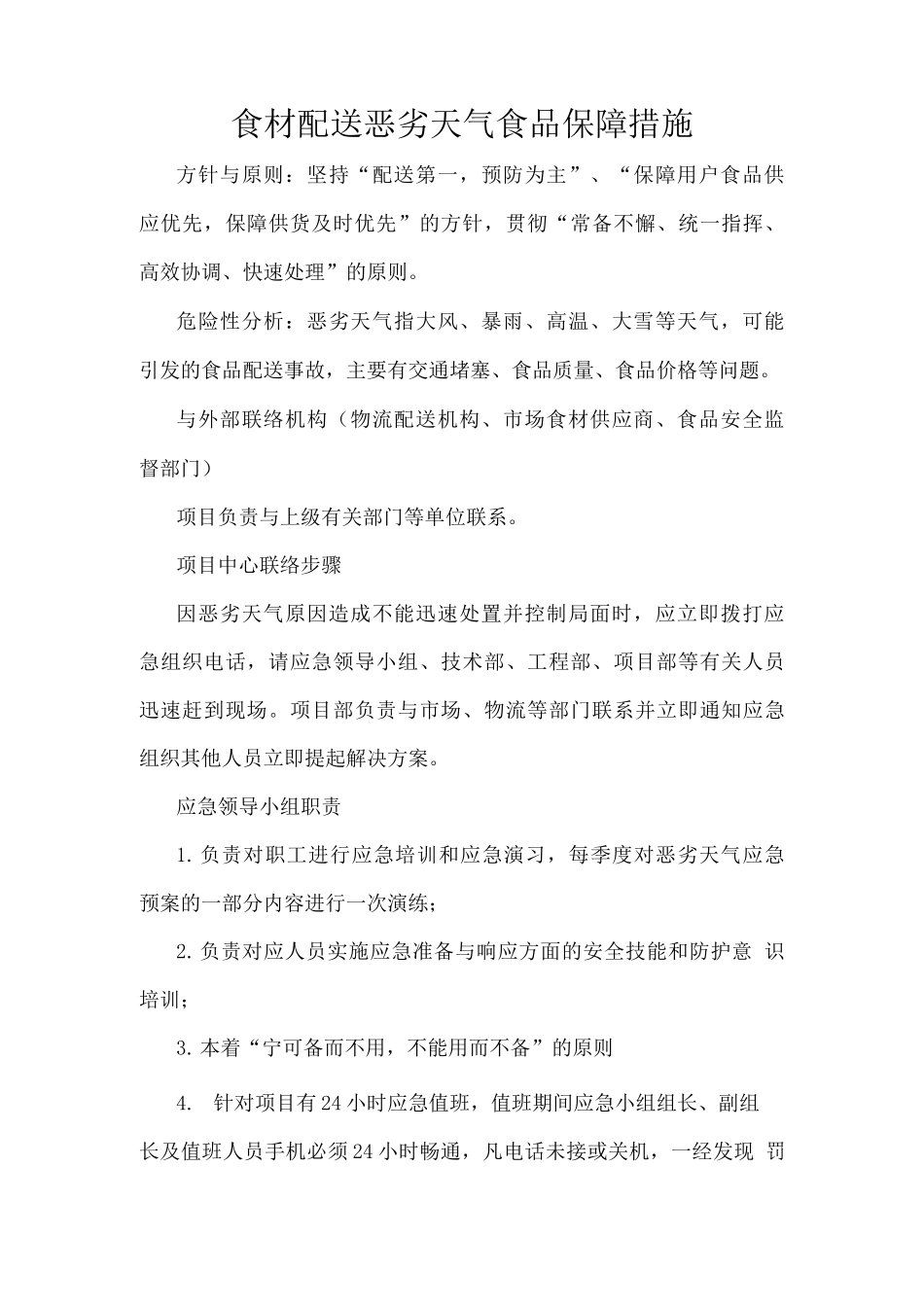 食材配送恶劣天气食品保障措施

方针与原则：坚持“配送第一，预防为主”、“保障用户食品供应优先，保障供货及时优先”的方针，贯彻“常备不懈、统一指挥、高效协调、快速处理”的原则。

危险性分析：恶劣天气指大风、暴雨、高温、大雪等天气，可能引发的食品配送事故，主要有交通堵塞、食品质量、食品价格等问题。

与外部联络机构（物流配送机构、市场食材供应商、食品安全监督部门）

项目负责与上级有关部门等单位联系。

项目中心联络步骤

因恶劣天气原因造成不能迅速处置并控制局面时，应立即拨打应急组织电话，请应急领导小组、技术部、工程部、项目部等有关人员迅速赶到现场。项目部负责与市场、物流等部门联系并立即通知应急组织其他人员立即提起解决方案。

应急领导小组职责

1.负责对职工进行应急培训和应急演习，每季度对恶劣天气应急预案的一部分内容进行一次演练；

2.负责对应人员实施应急准备与响应方面的安全技能和防护意识培训；

3.本着“宁可备而不用，不能用而不备”的原则

4.针对项目有24小时应急值班，值班期间应急小组组长、副组长及值班人员手机必须24小时畅通，凡电话未接或关机，一经发现罚